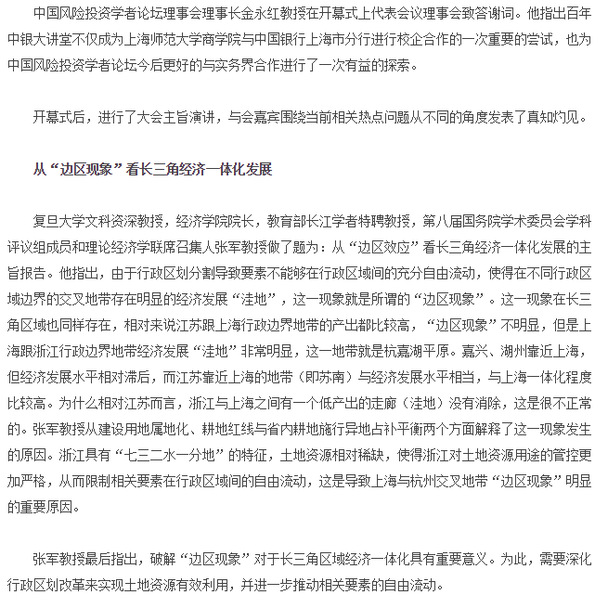 中国风险投资学者论坛理事会理事长金永红教授在开幕式上代表会议理事会致答谢词。他指出百年中银大讲堂不仅成为上海师范大学商学院与中国银行上海市分行进行校企合作的一次重要的尝试，也为中国风险投资学者论坛今后更好的与实务界合作进行了一次有益的探索。

开幕式后，进行了大会主旨演讲，与会嘉宾围绕当前相关热点问题从不同的角度发表了真知灼见。

从“边区现象”看长三角经济一体化发展

复旦大学文科资深教授，经济学院院长，教育部长江学者特聘教授，第八届国务院学术委员会学科评议组成员和理论经济学联席召集人张军教授做了题为：从“边区效应”看长三角经济一体化发展的主旨报告。他指出，由于行政区划分割导致要素不能够在行政区域间的充分自由流动，使得在不同行政区域边界的交叉地带存在明显的经济发展“洼地”，这一现象就是所谓的“边区现象”。这一现象在长三角区域也同样存在，相对来说江苏跟上海行政边界地带的产出都比较高，“边区现象”不明显，但是上海跟浙江行政边界地带经济发展“洼地”非常明显，这一地带就是杭嘉湖平原。嘉兴、湖州靠近上海，但经济发展水平相对滞后，而江苏靠近上海的地带（即苏南）与经济发展水平相当，与上海一体化程度比较高。为什么相对江苏而言，浙江与上海之间有一个低产出的走廊（洼地）没有消除，这是很不正常的。张军教授从建设用地属地化、耕地红线与省内耕地施行异地占补平衡两个方面解释了这一现象发生的原因。浙江具有“七三二水一分地”的特征，土地资源相对稀缺，使得浙江对土地资源用途的管控更加严格，从而限制相关要素在行政区域间的自由流动，这是导致上海与杭州交叉地带“边区现象”明显的重要原因。

张军教授最后指出，破解“边区现象”对于长三角区域经济一体化具有重要意义。为此，需要深化行政区划改革来实现土地资源有效利用，并进一步推动相关要素的自由流动。